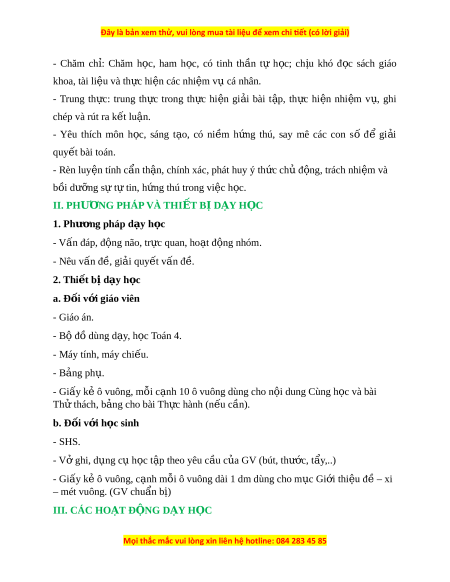 Đây là bản xem thử, vui lòng mua tài liệu để xem chi tiết (có lời giải)

- Chăm chỉ: Chăm học, ham học, có tinh thần tự học; chịu khó đọc sách giáo khoa, tài liệu và thực hiện các nhiệm vụ cá nhân.

- Trung thực: trung thực trong thực hiện giải bài tập, thực hiện nhiệm vụ, ghi chép và rút ra kết luận.

- Yêu thích môn học, sáng tạo, có niềm hứng thú, say mê các con số để giải quyết bài toán.

- Rèn luyện tính cẩn thận, chính xác, phát huy ý thức chủ động, trách nhiệm và bồi dưỡng sự tự tin, hứng thú trong việc học.

II. PHƯƠNG PHÁP VÀ THIẾT BỊ DẠY HỌC

1. Phương pháp dạy học

- Vấn đáp, động não, trực quan, hoạt động nhóm.

- Nêu vấn đề, giải quyết vấn đề.

2. Thiết bị dạy học

a. Đối với giáo viên

- Giáo án.

- Bộ đồ dùng dạy, học Toán 4.

- Máy tính, máy chiếu.

- Bảng phụ.

- Giấy kẻ ô vuông, mỗi cạnh 10 ô vuông dùng cho nội dung Cùng học và bài Thử thách, bảng cho bài Thực hành (nếu cần).

b. Đối với học sinh

- SHS.

- Vở ghi, dụng cụ học tập theo yêu cầu của GV (bút, thước, tẩy,..)

- Giấy kẻ ô vuông, cạnh mỗi ô vuông dài 1 dm dùng cho mục Giới thiệu đề – xi – mét vuông. (GV chuẩn bị)

III. CÁC HOẠT ĐỘNG DẠY HỌC

Mọi thắc mắc vui lòng xin liên hệ hotline: 084 283 45 85